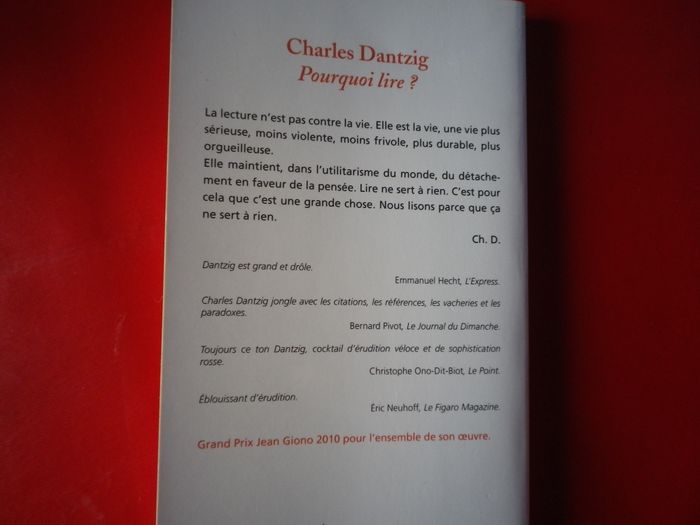 Charles Dantzig
Pourquoi lire ?

La lecture n'est pas contre la vie. Elle est la vie, une vie plus sérieuse, moins violente, moins frivole, plus durable, plus orgueilleuse.
Elle maintient, dans l'utilitarisme du monde, du détachement en faveur de la pensée. Lire ne sert à rien. C'est pour cela que c'est une grande chose. Nous lisons parce que ça ne sert à rien.

Ch. D.

Dantzig est grand et drôle.
Emmanuel Hecht, L'Express.

Charles Dantzig jongle avec les citations, les références, les vacheries et les paradoxes.
Bernard Pivot, Le Journal du Dimanche.

Toujours ce ton Dantzig, cocktail d'érudition véloce et de sophistication rosse.
Christophe Ono-Dit-Biot, Le Point.

Éblouissant d'érudition.
Éric Neuhoff, Le Figaro Magazine.

Grand Prix Jean Giono 2010 pour l'ensemble de son œuvre.